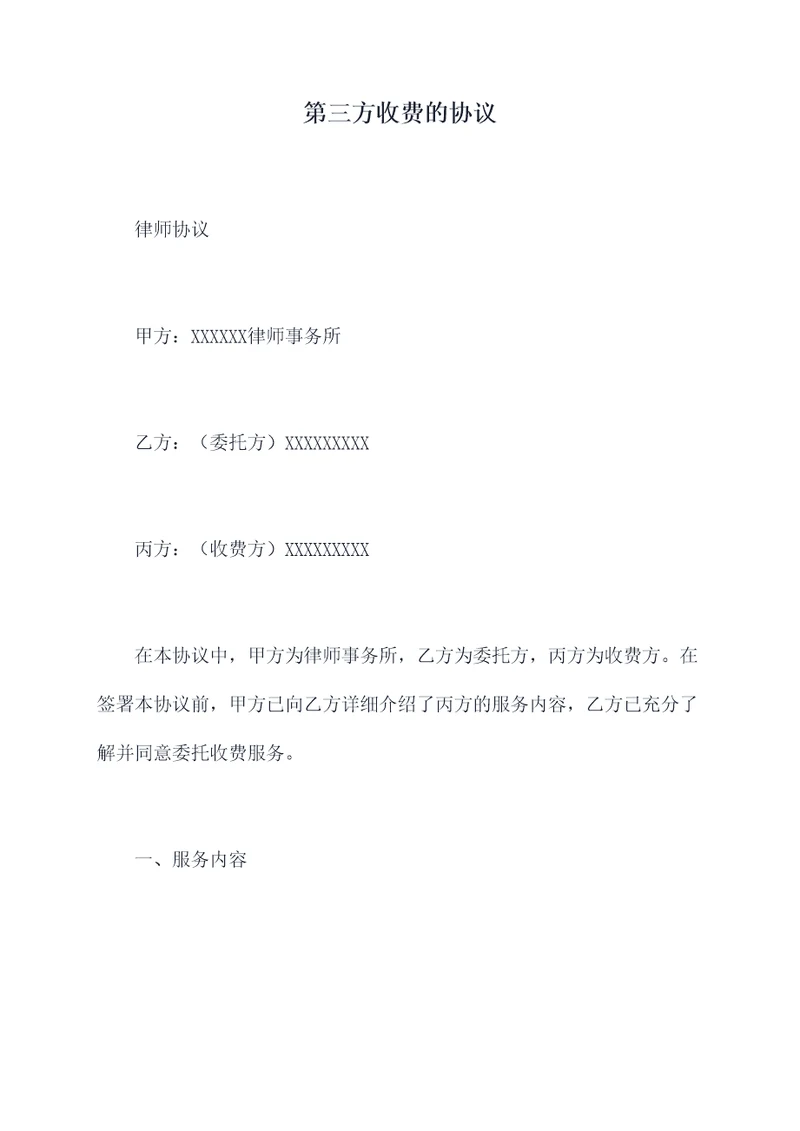 第三方收费的协议

律师协议

甲方：XXXXXX律师事务所

乙方：（委托方）XXXXXXXXX

丙方：（收费方）XXXXXXXXX

在本协议中，甲方为律师事务所，乙方为委托方，丙方为收费方。在签署本协议前，甲方已向乙方详细介绍了丙方的服务内容，乙方已充分了解并同意委托收费服务。

一、服务内容